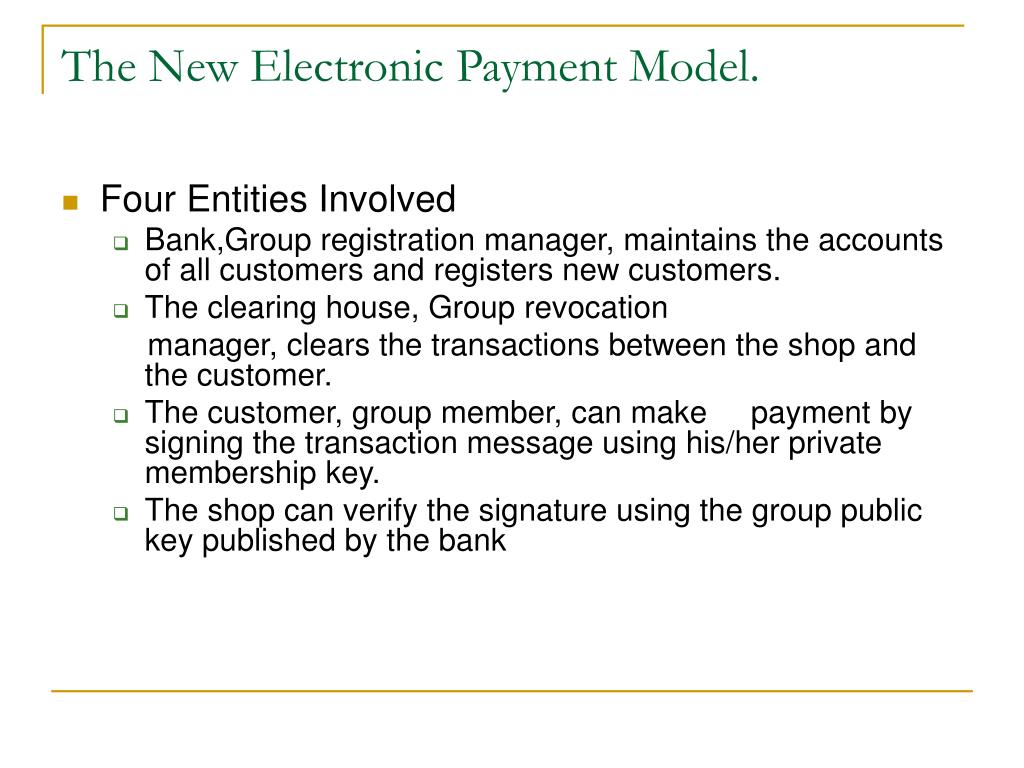 The New Electronic Payment Model.

Four Entities Involved

Bank,Group registration manager, maintains the accounts of all customers and registers new customers.

The clearing house, Group revocation

manager, clears the transactions between the shop and the customer.

The customer, group member, can make payment by signing the transaction message using his/her private membership key.

The shop can verify the signature using the group public key published by the bank